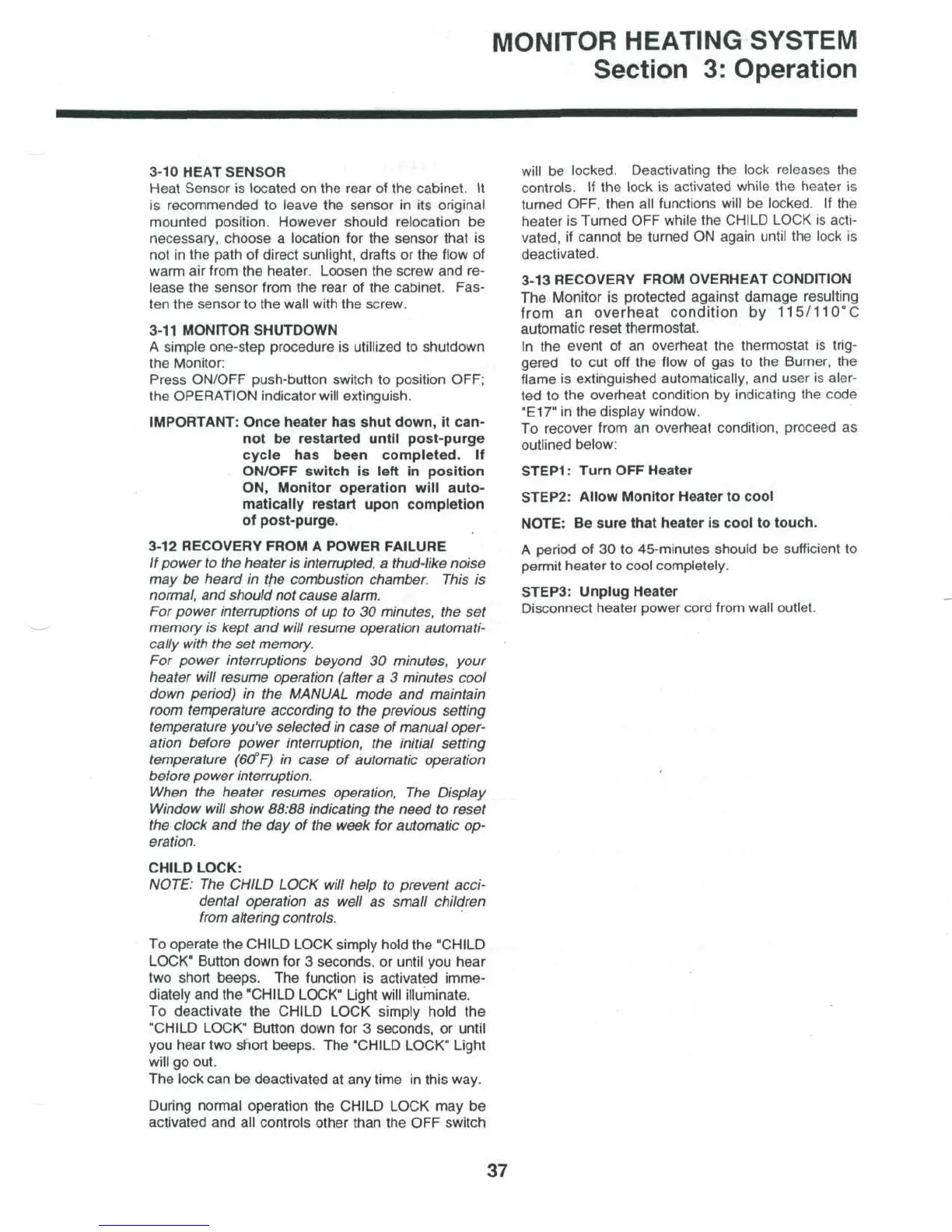 MONITOR HEATING SYSTEM
Section 3: Operation

3-10 HEAT SENSOR
Heat Sensor is located on the rear of the cabinet. It is recommended to leave the sensor in its original mounted position. However should relocation be necessary, choose a location for the sensor that is not in the path of direct sunlight, drafts or the flow of warm air from the heater. Loosen the screw and release the sensor from the rear of the cabinet. Fasten the sensor to the wall with the screw.

3-11 MONITOR SHUTDOWN
A simple one-step procedure is utillized to shutdown the Monitor:
Press ON/OFF push-button switch to position OFF; the OPERATION indicator will extinguish.

IMPORTANT: Once heater has shut down, it cannot be restarted until post-purge cycle has been completed. If ON/OFF switch is left in position ON, Monitor operation will automatically restart upon completion of post-purge.

3-12 RECOVERY FROM A POWER FAILURE
If power to the heater is interrupted, a thud-like noise may be heard in the combustion chamber. This is normal, and should not cause alarm.
For power interruptions of up to 30 minutes, the set memory is kept and will resume operation automatically with the set memory.
For power interruptions beyond 30 minutes, your heater will resume operation (after a 3 minutes cool down period) in the MANUAL mode and maintain room temperature according to the previous setting temperature you've selected in case of manual operation before power interruption, the initial setting temperature (60°F) in case of automatic operation before power interruption.
When the heater resumes operation, The Display Window will show 88:88 indicating the need to reset the clock and the day of the week for automatic operation.

CHILD LOCK:
NOTE: The CHILD LOCK will help to prevent accidental operation as well as small children from altering controls.

To operate the CHILD LOCK simply hold the "CHILD LOCK" Button down for 3 seconds, or until you hear two short beeps. The function is activated immediately and the "CHILD LOCK" Light will illuminate.
To deactivate the CHILD LOCK simply hold the "CHILD LOCK" Button down for 3 seconds, or until you hear two short beeps. The "CHILD LOCK" Light will go out.
The lock can be deactivated at any time in this way.

During normal operation the CHILD LOCK may be activated and all controls other than the OFF switch will be locked. Deactivating the lock releases the controls. If the lock is activated while the heater is turned OFF, then all functions will be locked. If the heater is Turned OFF while the CHILD LOCK is activated, if cannot be turned ON again until the lock is deactivated.

3-13 RECOVERY FROM OVERHEAT CONDITION
The Monitor is protected against damage resulting from an overheat condition by 115/110°C automatic reset thermostat.
In the event of an overheat the thermostat is triggered to cut off the flow of gas to the Burner, the flame is extinguished automatically, and user is alerted to the overheat condition by indicating the code "E17" in the display window.
To recover from an overheat condition, proceed as outlined below:

STEP1: Turn OFF Heater

STEP2: Allow Monitor Heater to cool

NOTE: Be sure that heater is cool to touch.

A period of 30 to 45-minutes should be sufficient to permit heater to cool completely.

STEP3: Unplug Heater
Disconnect heater power cord from wall outlet.

37